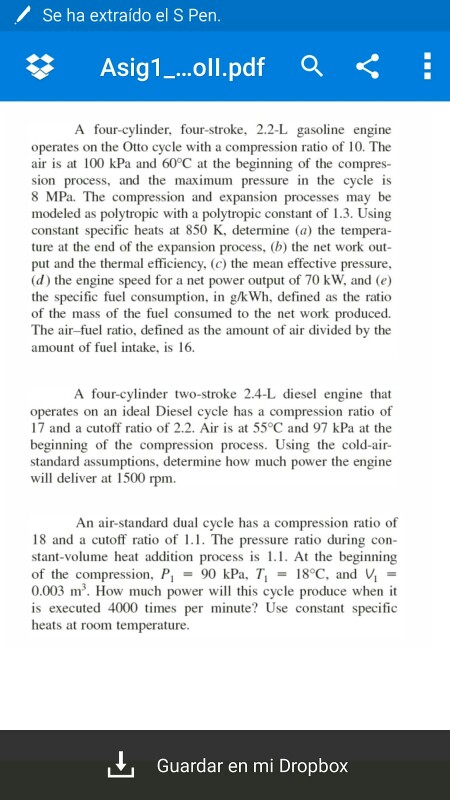 Se ha extraído el S Pen.

Asig1_...oll.pdf

A four-cylinder, four-stroke, 2.2-L gasoline engine operates on the Otto cycle with a compression ratio of 10. The air is at 100 kPa and 60°C at the beginning of the compression process, and the maximum pressure in the cycle is 8 MPa. The compression and expansion processes may be modeled as polytropic with a polytropic constant of 1.3. Using constant specific heats at 850 K, determine (a) the temperature at the end of the expansion process, (b) the net work output and the thermal efficiency, (c) the mean effective pressure, (d) the engine speed for a net power output of 70 kW, and (e) the specific fuel consumption, in g/kWh, defined as the ratio of the mass of the fuel consumed to the net work produced. The air–fuel ratio, defined as the amount of air divided by the amount of fuel intake, is 16.

A four-cylinder two-stroke 2.4-L diesel engine that operates on an ideal Diesel cycle has a compression ratio of 17 and a cutoff ratio of 2.2. Air is at 55°C and 97 kPa at the beginning of the compression process. Using the cold-air-standard assumptions, determine how much power the engine will deliver at 1500 rpm.

An air-standard dual cycle has a compression ratio of 18 and a cutoff ratio of 1.1. The pressure ratio during constant-volume heat addition process is 1.1. At the beginning of the compression, $P_1 = 90$ kPa, $T_1 = 18$°C, and $V_1 = 0.003$ m$^3$. How much power will this cycle produce when it is executed 4000 times per minute? Use constant specific heats at room temperature.

Guardar en mi Dropbox